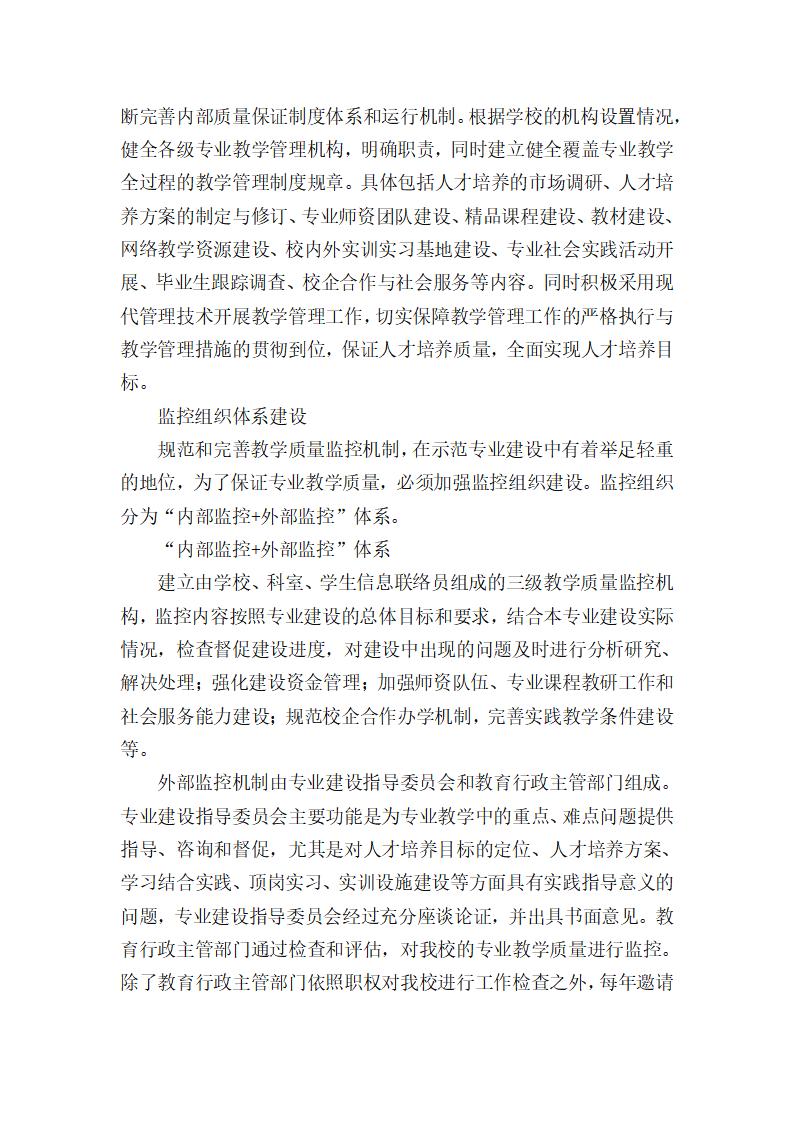 断完善内部质量保证制度体系和运行机制。根据学校的机构设置情况，健全各级专业教学管理机构，明确职责，同时建立健全覆盖专业教学全过程的教学管理制度规章。具体包括人才培养的市场调研、人才培养方案的制定与修订、专业师资团队建设、精品课程建设、教材建设、网络教学资源建设、校内外实训实习基地建设、专业社会实践活动开展、毕业生跟踪调查、校企合作与社会服务等内容。同时积极采用现代管理技术开展教学管理工作，切实保障教学管理工作的严格执行与教学管理措施的贯彻到位，保证人才培养质量，全面实现人才培养目标。

监控组织体系建设

规范和完善教学质量监控机制，在示范专业建设中有着举足轻重的地位，为了保证专业教学质量，必须加强监控组织建设。监控组织分为“内部监控+外部监控”体系。

“内部监控+外部监控”体系

建立由学校、科室、学生信息联络员组成的三级教学质量监控机构，监控内容按照专业建设的总体目标和要求，结合本专业建设实际情况，检查督促建设进度，对建设中出现的问题及时进行分析研究、解决处理；强化建设资金管理；加强师资队伍、专业课程教研工作和社会服务能力建设；规范校企合作办学机制，完善实践教学条件建设等。

外部监控机制由专业建设指导委员会和教育行政主管部门组成。专业建设指导委员会主要功能是为专业教学中的重点、难点问题提供指导、咨询和督促，尤其是对人才培养目标的定位、人才培养方案、学习结合实践、顶岗实习、实训设施建设等方面具有实践指导意义的问题，专业建设指导委员会经过充分座谈论证，并出具书面意见。教育行政主管部门通过检查和评估，对我校的专业教学质量进行监控。除了教育行政主管部门依照职权对我校进行工作检查之外，每年邀请